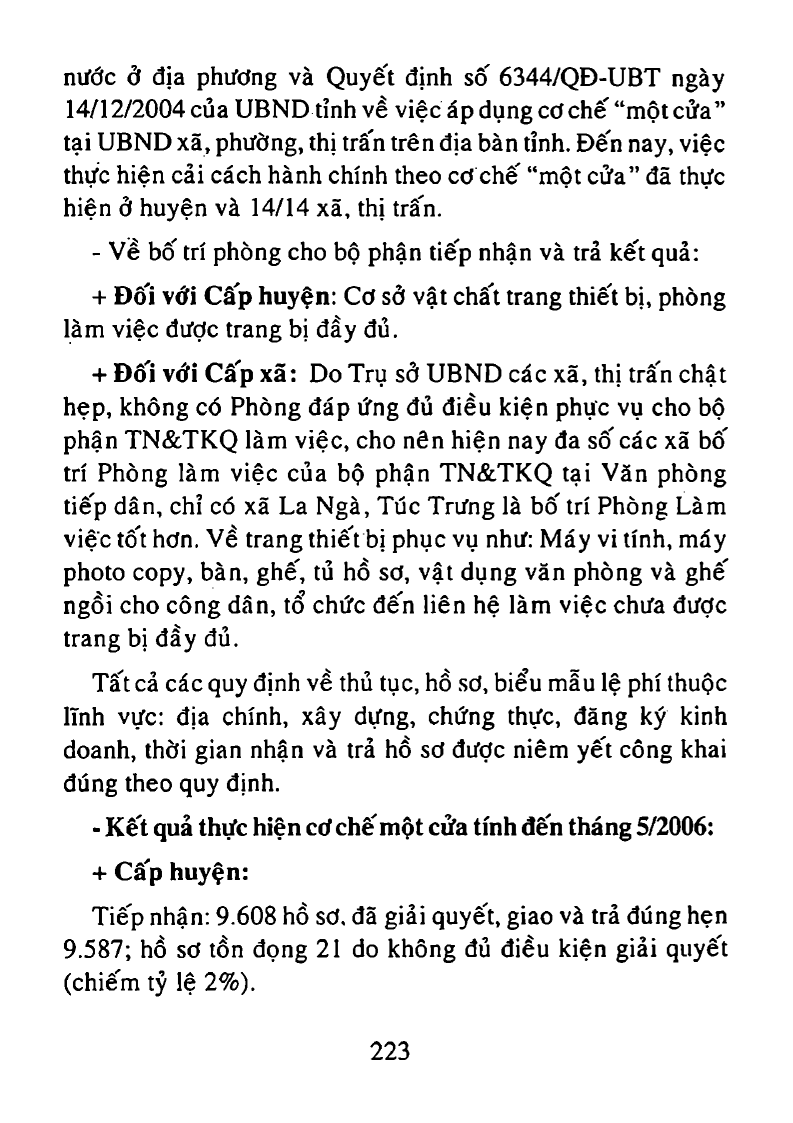 nước ở địa phương và Quyết định số 6344/QĐ-UBT ngày 14/12/2004 của UBND tỉnh về việc áp dụng cơ chế "một cửa" tại UBND xã, phường, thị trấn trên địa bàn tỉnh. Đến nay, việc thực hiện cải cách hành chính theo cơ chế "một cửa" đã thực hiện ở huyện và 14/14 xã, thị trấn.

- Về bố trí phòng cho bộ phận tiếp nhận và trả kết quả:

+ Đối với Cấp huyện: Cơ sở vật chất trang thiết bị, phòng làm việc được trang bị đầy đủ.

+ Đối với Cấp xã: Do Trụ sở UBND các xã, thị trấn chật hẹp, không có Phòng đáp ứng đủ điều kiện phục vụ cho bộ phận TN&TKQ làm việc, cho nên hiện nay đa số các xã bố trí Phòng làm việc của bộ phận TN&TKQ tại Văn phòng tiếp dân, chỉ có xã La Ngà, Túc Trưng là bố trí Phòng Làm việc tốt hơn. Về trang thiết bị phục vụ như: Máy vi tính, máy photo copy, bàn, ghế, tủ hồ sơ, vật dụng văn phòng và ghế ngồi cho công dân, tổ chức đến liên hệ làm việc chưa được trang bị đầy đủ.

Tất cả các quy định về thủ tục, hồ sơ, biểu mẫu lệ phí thuộc lĩnh vực: địa chính, xây dựng, chứng thực, đăng ký kinh doanh, thời gian nhận và trả hồ sơ được niêm yết công khai đúng theo quy định.

- Kết quả thực hiện cơ chế một cửa tính đến tháng 5/2006:

+ Cấp huyện:

Tiếp nhận: 9.608 hồ sơ, đã giải quyết, giao và trả đúng hẹn 9.587; hồ sơ tồn đọng 21 do không đủ điều kiện giải quyết (chiếm tỷ lệ 2%).

223